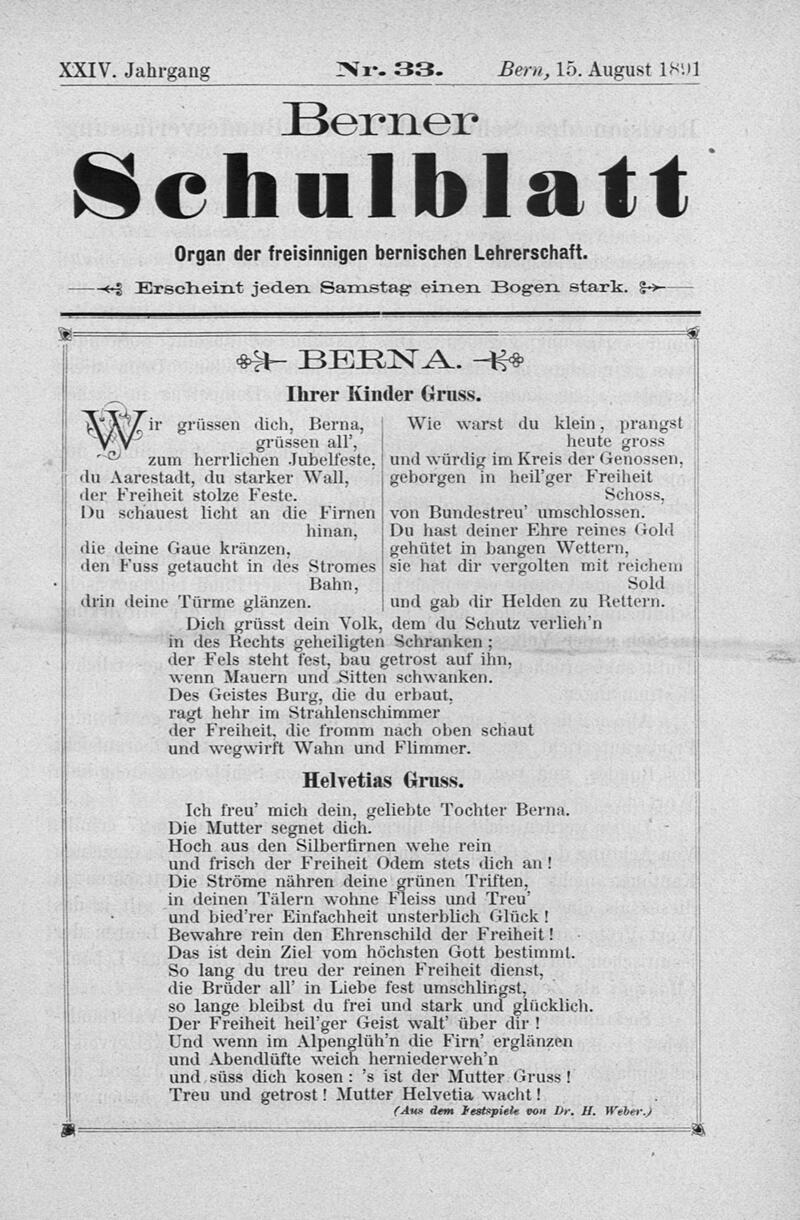 XXIV. Jahrgang    Nr. 33.    Bern, 15. August 1891

Berner
Schulblatt

Organ der freisinnigen bernischen Lehrerschaft.

Erscheint jeden Samstag einen Bogen stark.

BERNA.

Ihrer Kinder Gruss.

Wir grüssen dich, Berna, grüssen all',
zum herrlichen Jubelfeste,
du Aarestadt, du starker Wall,
der Freiheit stolze Feste.
Du schauest licht an die Firnen hinan,
die deine Gaue kränzen,
den Fuss getaucht in des Stromes Bahn,
drin deine Türme glänzen.

Wie warst du klein, prangst heute gross
und würdig im Kreis der Genossen,
geborgen in heil'ger Freiheit Schoss,
von Bundestreu' umschlossen.
Du hast deiner Ehre reines Gold
gehütet in bangen Wettern,
sie hat dir vergolten mit reichem Sold
und gab dir Helden zu Rettern.

Dich grüsst dein Volk, dem du Schutz verlieh'n
in des Rechts geheiligten Schranken;
der Fels steht fest, bau getrost auf ihn,
wenn Mauern und Sitten schwanken.
Des Geistes Burg, die du erbaut,
ragt hehr im Strahlenschimmer
der Freiheit, die fromm nach oben schaut
und wegwirft Wahn und Flimmer.

Helvetias Gruss.

Ich freu' mich dein, geliebte Tochter Berna.
Die Mutter segnet dich.
Hoch aus den Silberfirnen wehe rein
und frisch der Freiheit Odem stets dich an!
Die Ströme nähren deine grünen Triften,
in deinen Tälern wohne Fleiss und Treu'
und bied'rer Einfachheit unsterblich Glück!
Bewahre rein den Ehrenschild der Freiheit!
Das ist dein Ziel vom höchsten Gott bestimmt.
So lang du treu der reinen Freiheit dienst,
die Brüder all' in Liebe fest umschlingst,
so lange bleibst du frei und stark und glücklich.
Der Freiheit heil'ger Geist walt' über dir!
Und wenn im Alpenglüh'n die Firn' erglänzen
und Abendlüfte weich herniederweh'n
und süss dich kosen: 's ist der Mutter Gruss!
Treu und getrost! Mutter Helvetia wacht!

(Aus dem Festspiele von Dr. H. Weber.)